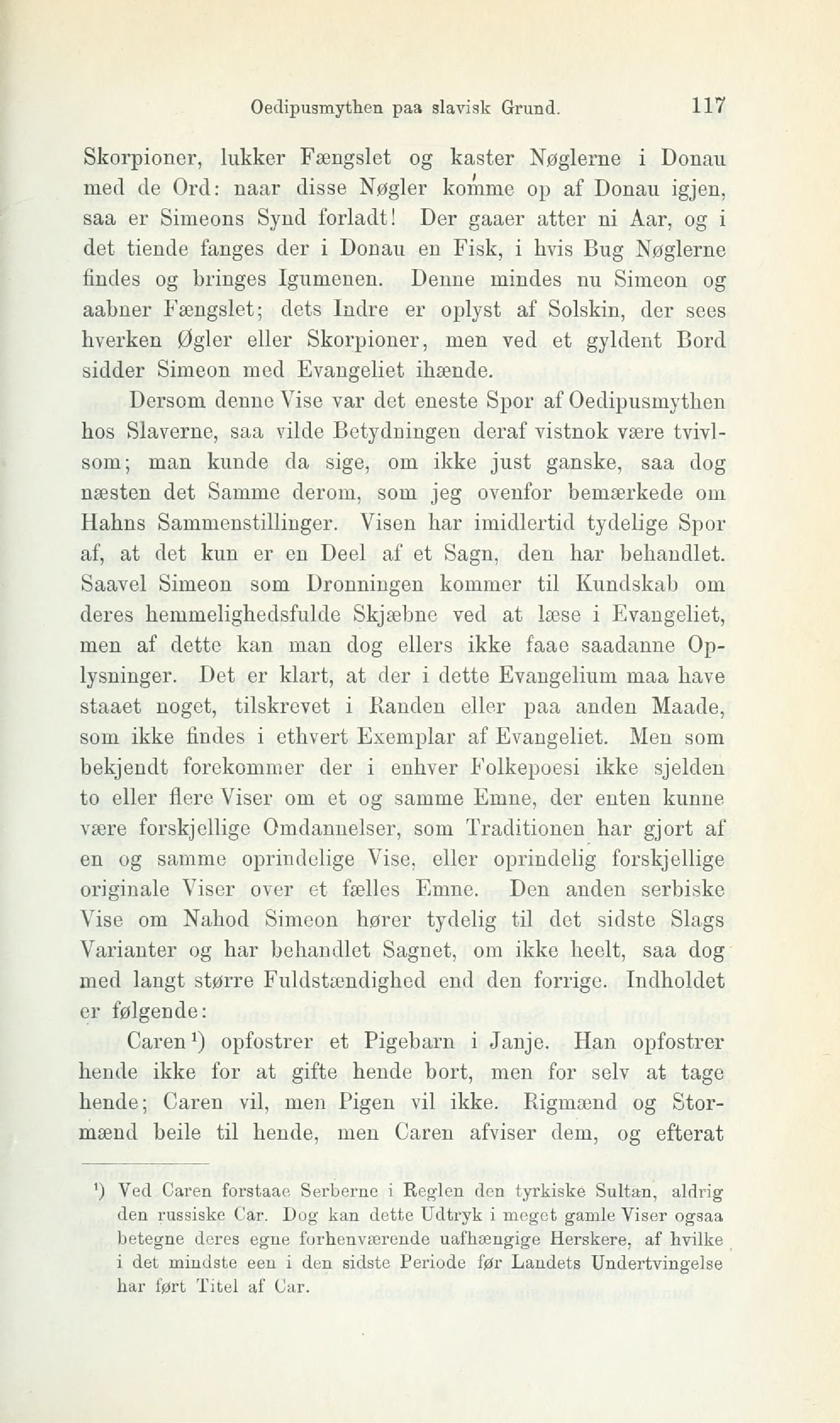 Oedipusmythen paa slavisk Grund. 117

Skorpioner, lukker Fængslet og kaster Nøglerne i Donau med de Ord: naar disse Nøgler komme op af Donau igjen, saa er Simeons Synd forladt! Der gaaer atter ni Aar, og i det tiende fanges der i Donau en Fisk, i hvis Bug Nøglerne findes og bringes Igumenen. Denne mindes nu Simeon og aabner Fængslet; dets Indre er oplyst af Solskin, der sees hverken Øgler eller Skorpioner, men ved et gyldent Bord sidder Simeon med Evangeliet ihænde.

Dersom denne Vise var det eneste Spor af Oedipusmythen hos Slaverne, saa vilde Betydningen deraf vistnok være tvivlsom; man kunde da sige, om ikke just ganske, saa dog næsten det Samme derom, som jeg ovenfor bemærkede om Hahns Sammenstillinger. Visen har imidlertid tydelige Spor af, at det kun er en Deel af et Sagn, den har behandlet. Saavel Simeon som Dronningen kommer til Kundskab om deres hemmelighedsfulde Skjæbne ved at læse i Evangeliet, men af dette kan man dog ellers ikke faae saadanne Oplysninger. Det er klart, at der i dette Evangelium maa have staaet noget, tilskrevet i Randen eller paa anden Maade, som ikke findes i ethvert Exemplar af Evangeliet. Men som bekjendt forekommer der i enhver Folkepoesi ikke sjelden to eller flere Viser om et og samme Emne, der enten kunne være forskjellige Omdannelser, som Traditionen har gjort af en og samme oprindelige Vise, eller oprindelig forskjellige originale Viser over et fælles Emne. Den anden serbiske Vise om Nahod Simeon hører tydelig til det sidste Slags Varianter og har behandlet Sagnet, om ikke heelt, saa dog med langt større Fuldstændighed end den forrige. Indholdet er følgende:

Caren¹) opfostrer et Pigebarn i Janje. Han opfostrer hende ikke for at gifte hende bort, men for selv at tage hende; Caren vil, men Pigen vil ikke. Rigmænd og Stormænd beile til hende, men Caren afviser dem, og efterat

¹) Ved Caren forstaae Serberne i Reglen den tyrkiske Sultan, aldrig den russiske Car. Dog kan dette Udtryk i meget gamle Viser ogsaa betegne deres egne forhenværende uafhængige Herskere, af hvilke i det mindste een i den sidste Periode før Landets Undertvingelse har ført Titel af Car.